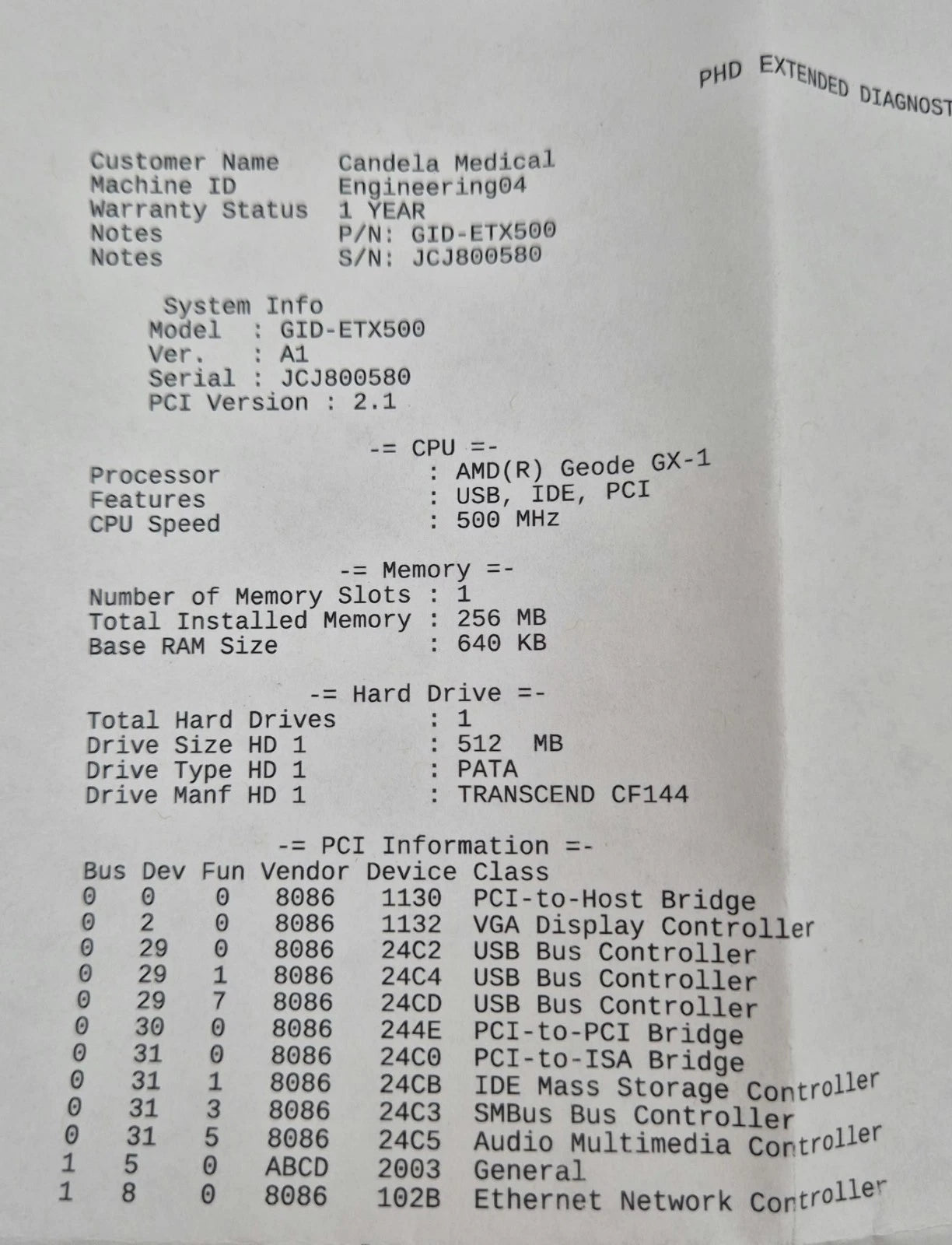 PHD EXTENDED DIAGNOST

Customer Name    Candela Medical
Machine ID    Engineering04
Warranty Status    1 YEAR
Notes    P/N: GID-ETX500
Notes    S/N: JCJ800580

System Info
Model : GID-ETX500
Ver. : A1
Serial : JCJ800580
PCI Version : 2.1

-= CPU =-
Processor : AMD(R) Geode GX-1
Features : USB, IDE, PCI
CPU Speed : 500 MHz

-= Memory =-
Number of Memory Slots : 1
Total Installed Memory : 256 MB
Base RAM Size : 640 KB

-= Hard Drive =-
Total Hard Drives : 1
Drive Size HD 1 : 512 MB
Drive Type HD 1 : PATA
Drive Manf HD 1 : TRANSCEND CF144

-= PCI Information =-

| Bus | Dev | Fun | Vendor | Device | Class |
|---|---|---|---|---|---|
| 0 | 0 | 0 | 8086 | 1130 | PCI-to-Host Bridge |
| 0 | 2 | 0 | 8086 | 1132 | VGA Display Controller |
| 0 | 29 | 0 | 8086 | 24C2 | USB Bus Controller |
| 0 | 29 | 1 | 8086 | 24C4 | USB Bus Controller |
| 0 | 29 | 7 | 8086 | 24CD | USB Bus Controller |
| 0 | 30 | 0 | 8086 | 244E | PCI-to-PCI Bridge |
| 0 | 31 | 0 | 8086 | 24C0 | PCI-to-ISA Bridge |
| 0 | 31 | 1 | 8086 | 24CB | IDE Mass Storage Controller |
| 0 | 31 | 3 | 8086 | 24C3 | SMBus Bus Controller |
| 0 | 31 | 5 | 8086 | 24C5 | Audio Multimedia Controller |
| 1 | 5 | 0 | ABCD | 2003 | General |
| 1 | 8 | 0 | 8086 | 102B | Ethernet Network Controller |